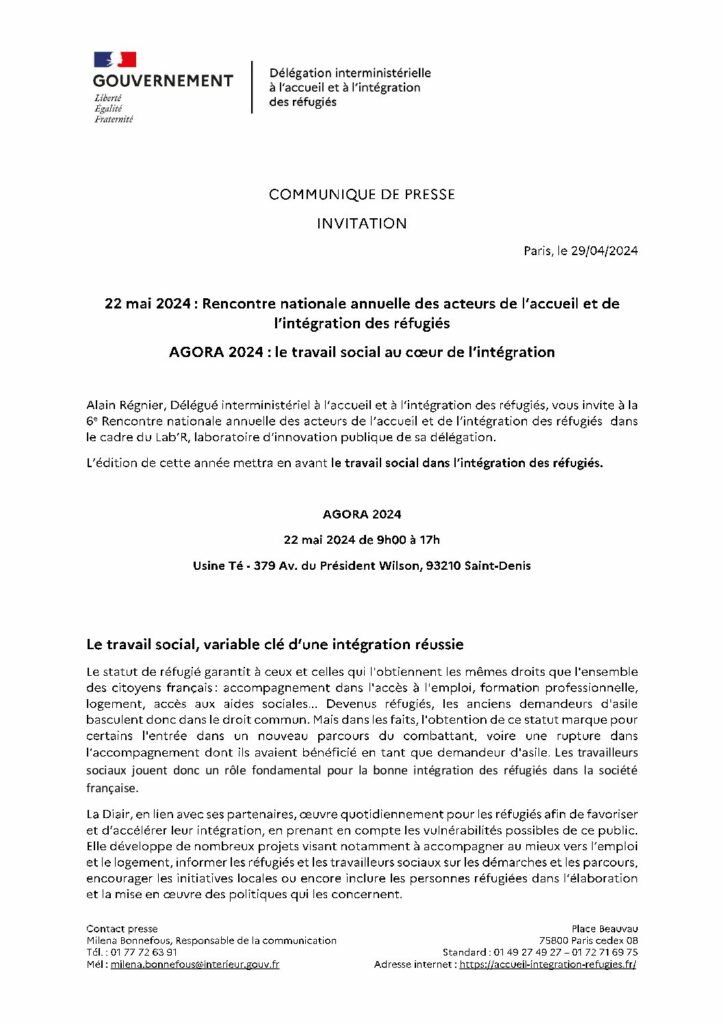 GOUVERNEMENT
Liberté
Égalité
Fraternité

Délégation interministérielle à l'accueil et à l'intégration des réfugiés

COMMUNIQUE DE PRESSE

INVITATION

Paris, le 29/04/2024

22 mai 2024 : Rencontre nationale annuelle des acteurs de l'accueil et de l'intégration des réfugiés

AGORA 2024 : le travail social au cœur de l'intégration

Alain Régnier, Délégué interministériel à l'accueil et à l'intégration des réfugiés, vous invite à la 6e Rencontre nationale annuelle des acteurs de l'accueil et de l'intégration des réfugiés dans le cadre du Lab'R, laboratoire d'innovation publique de sa délégation.

L'édition de cette année mettra en avant le travail social dans l'intégration des réfugiés.

AGORA 2024

22 mai 2024 de 9h00 à 17h

Usine Té - 379 Av. du Président Wilson, 93210 Saint-Denis

Le travail social, variable clé d'une intégration réussie

Le statut de réfugié garantit à ceux et celles qui l'obtiennent les mêmes droits que l'ensemble des citoyens français : accompagnement dans l'accès à l'emploi, formation professionnelle, logement, accès aux aides sociales... Devenus réfugiés, les anciens demandeurs d'asile basculent donc dans le droit commun. Mais dans les faits, l'obtention de ce statut marque pour certains l'entrée dans un nouveau parcours du combattant, voire une rupture dans l'accompagnement dont ils avaient bénéficié en tant que demandeur d'asile. Les travailleurs sociaux jouent donc un rôle fondamental pour la bonne intégration des réfugiés dans la société française.

La Diair, en lien avec ses partenaires, œuvre quotidiennement pour les réfugiés afin de favoriser et d'accélérer leur intégration, en prenant en compte les vulnérabilités possibles de ce public. Elle développe de nombreux projets visant notamment à accompagner au mieux vers l'emploi et le logement, informer les réfugiés et les travailleurs sociaux sur les démarches et les parcours, encourager les initiatives locales ou encore inclure les personnes réfugiées dans l'élaboration et la mise en œuvre des politiques qui les concernent.

Contact presse
Milena Bonnefous, Responsable de la communication
Tél. : 01 77 72 63 91
Mél : milena.bonnefous@interieur.gouv.fr

Place Beauvau
75800 Paris cedex 08
Standard : 01 49 27 49 27 – 01 72 71 69 75
Adresse internet : https://accueil-integration-refugies.fr/